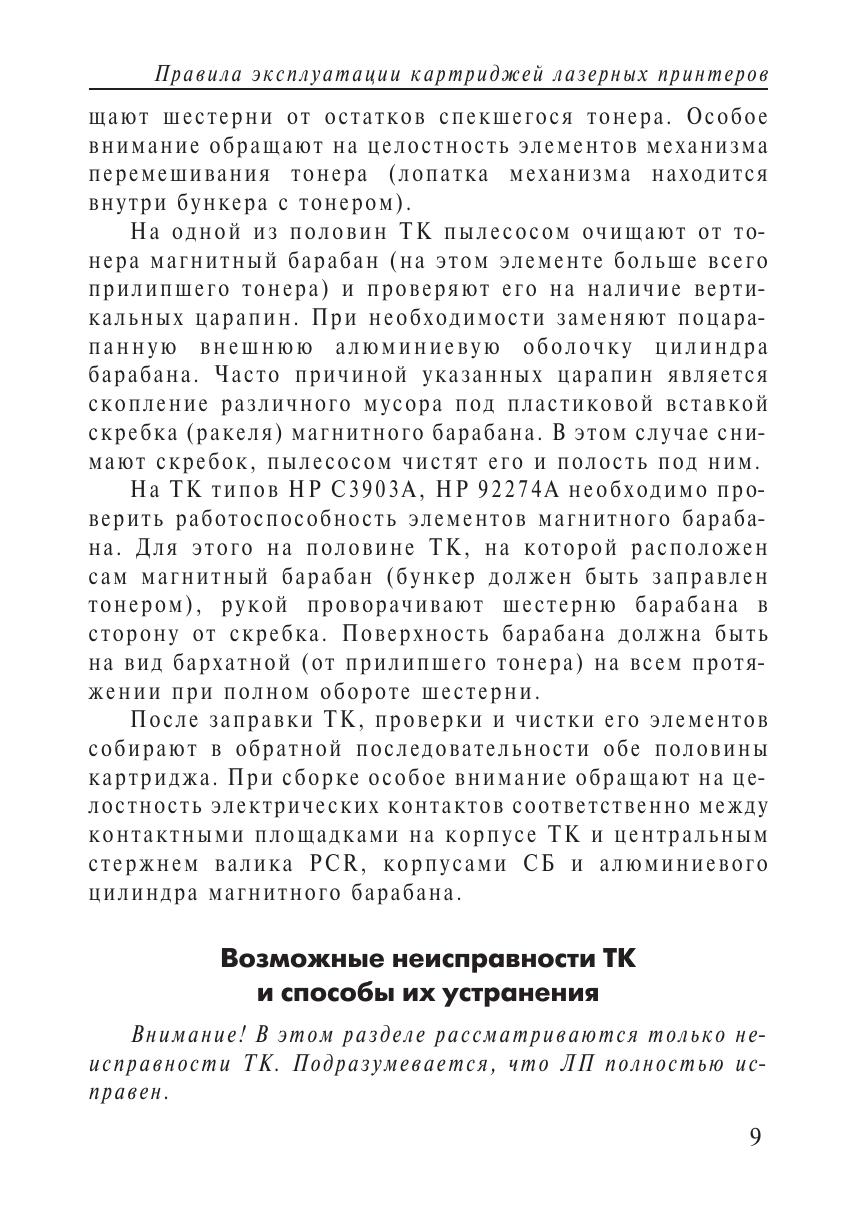 Правила эксплуатации картриджей лазерных принтеров

щают шестерни от остатков спекшегося тонера. Особое внимание обращают на целостность элементов механизма перемешивания тонера (лопатка механизма находится внутри бункера с тонером).

На одной из половин ТК пылесосом очищают от тонера магнитный барабан (на этом элементе больше всего прилипшего тонера) и проверяют его на наличие вертикальных царапин. При необходимости заменяют поцарапанную внешнюю алюминиевую оболочку цилиндра барабана. Часто причиной указанных царапин является скопление различного мусора под пластиковой вставкой скребка (ракеля) магнитного барабана. В этом случае снимают скребок, пылесосом чистят его и полость под ним.

На ТК типов HP C3903A, HP 92274A необходимо проверить работоспособность элементов магнитного барабана. Для этого на половине ТК, на которой расположен сам магнитный барабан (бункер должен быть заправлен тонером), рукой проворачивают шестерню барабана в сторону от скребка. Поверхность барабана должна быть на вид бархатной (от прилипшего тонера) на всем протяжении при полном обороте шестерни.

После заправки ТК, проверки и чистки его элементов собирают в обратной последовательности обе половины картриджа. При сборке особое внимание обращают на целостность электрических контактов соответственно между контактными площадками на корпусе ТК и центральным стержнем валика PCR, корпусами СБ и алюминиевого цилиндра магнитного барабана.

Возможные неисправности ТК и способы их устранения

Внимание! В этом разделе рассматриваются только неисправности ТК. Подразумевается, что ЛП полностью исправен.

9